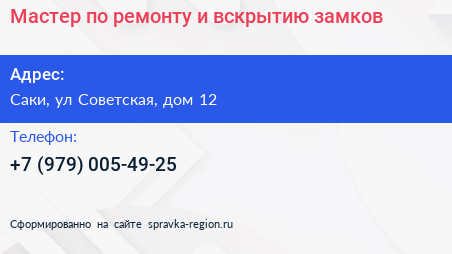 Мастер по ремонту и вскрытию замков

Адрес:

Саки, ул Советская, дом 12

Телефон:

+7 (979) 005-49-25

Сформированно на сайте spravka-region.ru